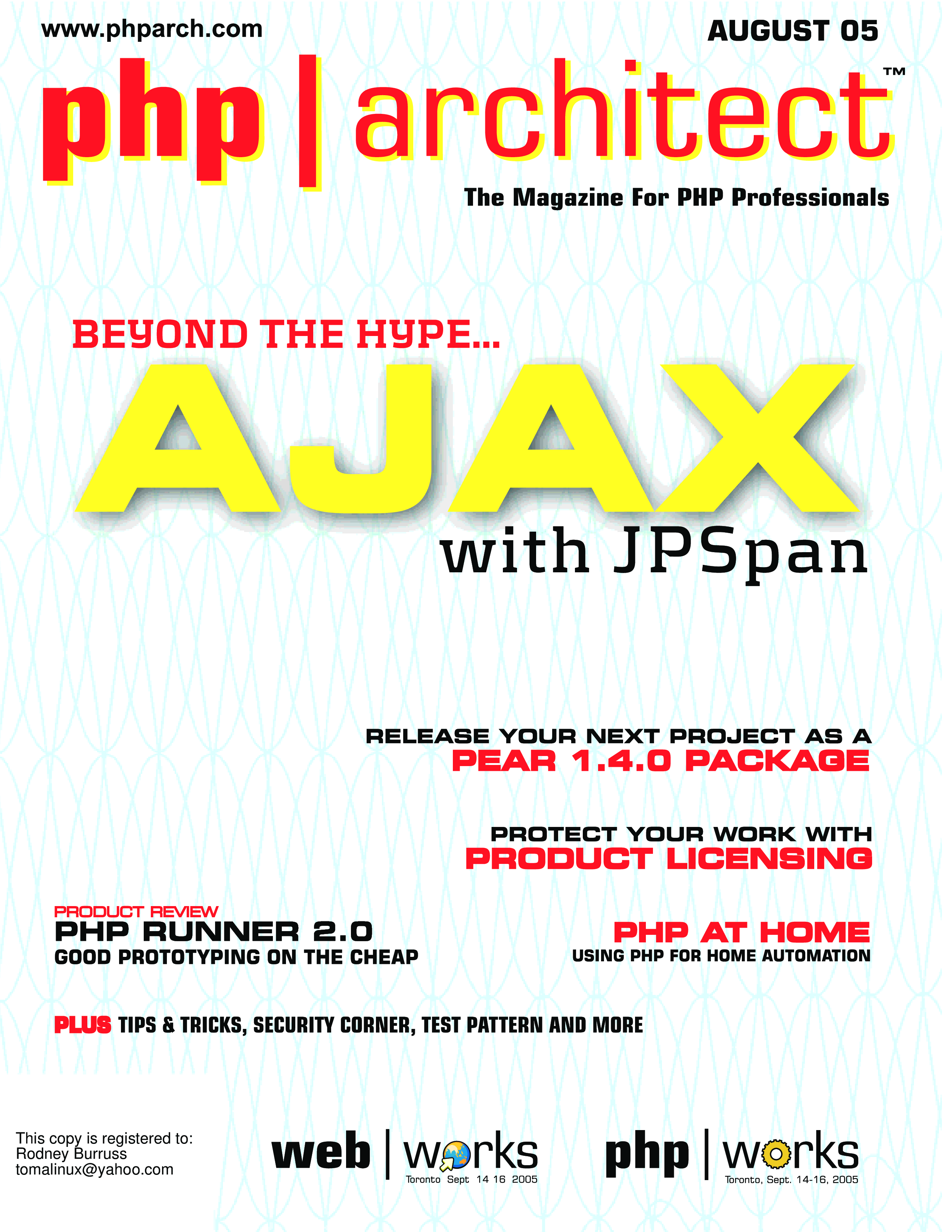 www.phparch.com

AUGUST 05

php | architect™

The Magazine For PHP Professionals

BEYOND THE HYPE...

AJAX

with JPSpan

RELEASE YOUR NEXT PROJECT AS A
PEAR 1.4.0 PACKAGE

PROTECT YOUR WORK WITH
PRODUCT LICENSING

PRODUCT REVIEW
PHP RUNNER 2.0
GOOD PROTOTYPING ON THE CHEAP

PHP AT HOME
USING PHP FOR HOME AUTOMATION

PLUS TIPS & TRICKS, SECURITY CORNER, TEST PATTERN AND MORE

This copy is registered to:
Rodney Burruss
tomalinux@yahoo.com

web | works
Toronto Sept 14 16 2005

php | works
Toronto, Sept. 14-16, 2005